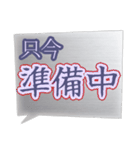 只今
準備中